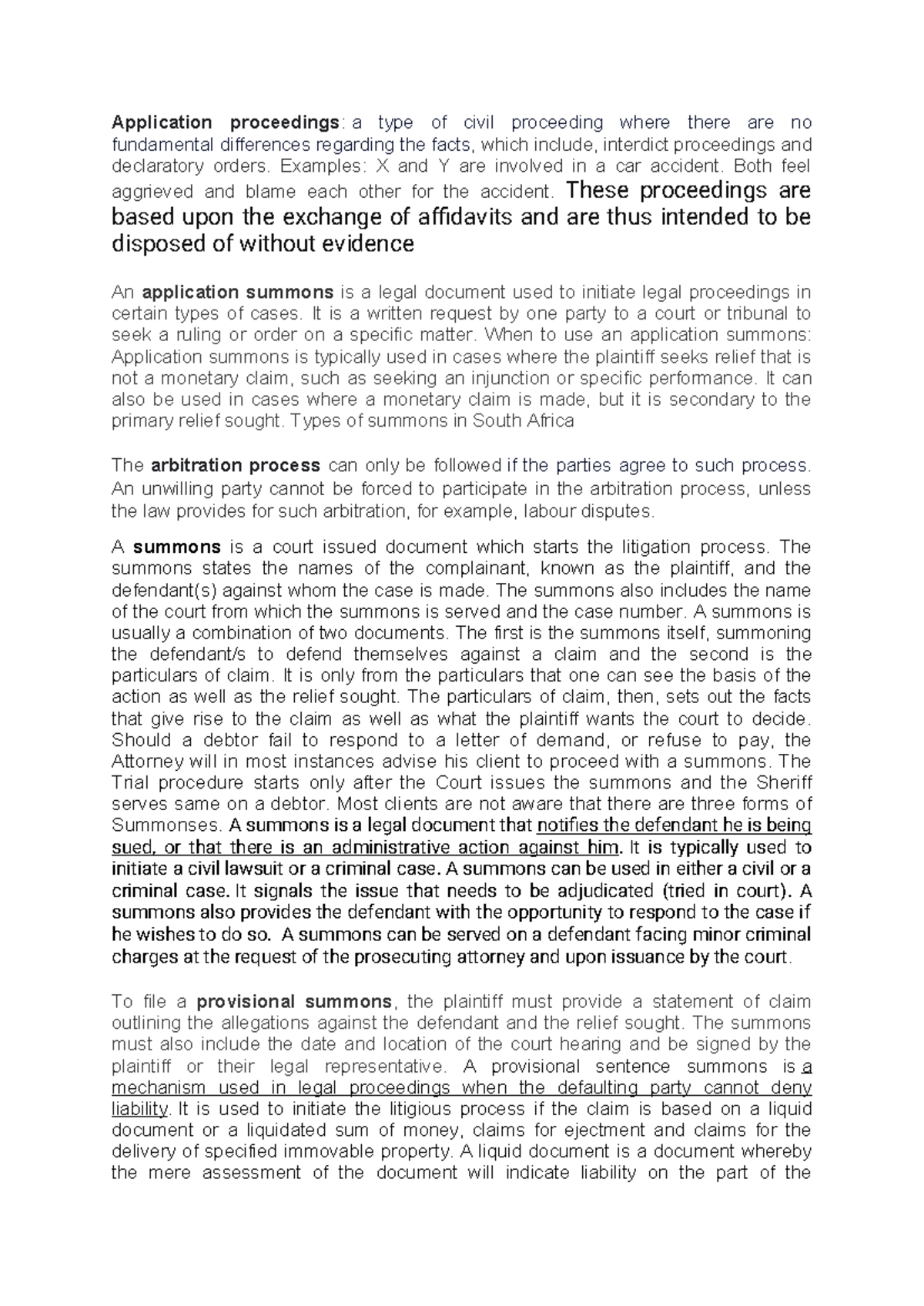 Application proceedings: a type of civil proceeding where there are no fundamental differences regarding the facts, which include, interdict proceedings and declaratory orders. Examples: X and Y are involved in a car accident. Both feel aggrieved and blame each other for the accident. These proceedings are based upon the exchange of affidavits and are thus intended to be disposed of without evidence

An application summons is a legal document used to initiate legal proceedings in certain types of cases. It is a written request by one party to a court or tribunal to seek a ruling or order on a specific matter. When to use an application summons: Application summons is typically used in cases where the plaintiff seeks relief that is not a monetary claim, such as seeking an injunction or specific performance. It can also be used in cases where a monetary claim is made, but it is secondary to the primary relief sought. Types of summons in South Africa

The arbitration process can only be followed if the parties agree to such process. An unwilling party cannot be forced to participate in the arbitration process, unless the law provides for such arbitration, for example, labour disputes.

A summons is a court issued document which starts the litigation process. The summons states the names of the complainant, known as the plaintiff, and the defendant(s) against whom the case is made. The summons also includes the name of the court from which the summons is served and the case number. A summons is usually a combination of two documents. The first is the summons itself, summoning the defendant/s to defend themselves against a claim and the second is the particulars of claim. It is only from the particulars that one can see the basis of the action as well as the relief sought. The particulars of claim, then, sets out the facts that give rise to the claim as well as what the plaintiff wants the court to decide. Should a debtor fail to respond to a letter of demand, or refuse to pay, the Attorney will in most instances advise his client to proceed with a summons. The Trial procedure starts only after the Court issues the summons and the Sheriff serves same on a debtor. Most clients are not aware that there are three forms of Summonses. A summons is a legal document that notifies the defendant he is being sued, or that there is an administrative action against him. It is typically used to initiate a civil lawsuit or a criminal case. A summons can be used in either a civil or a criminal case. It signals the issue that needs to be adjudicated (tried in court). A summons also provides the defendant with the opportunity to respond to the case if he wishes to do so. A summons can be served on a defendant facing minor criminal charges at the request of the prosecuting attorney and upon issuance by the court.

To file a provisional summons, the plaintiff must provide a statement of claim outlining the allegations against the defendant and the relief sought. The summons must also include the date and location of the court hearing and be signed by the plaintiff or their legal representative. A provisional sentence summons is a mechanism used in legal proceedings when the defaulting party cannot deny liability. It is used to initiate the litigious process if the claim is based on a liquid document or a liquidated sum of money, claims for ejectment and claims for the delivery of specified immovable property. A liquid document is a document whereby the mere assessment of the document will indicate liability on the part of the